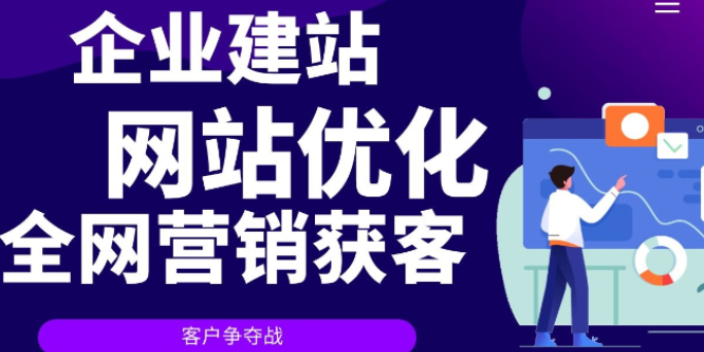 企业建站
网站优化
全网营销获客
客户争夺战